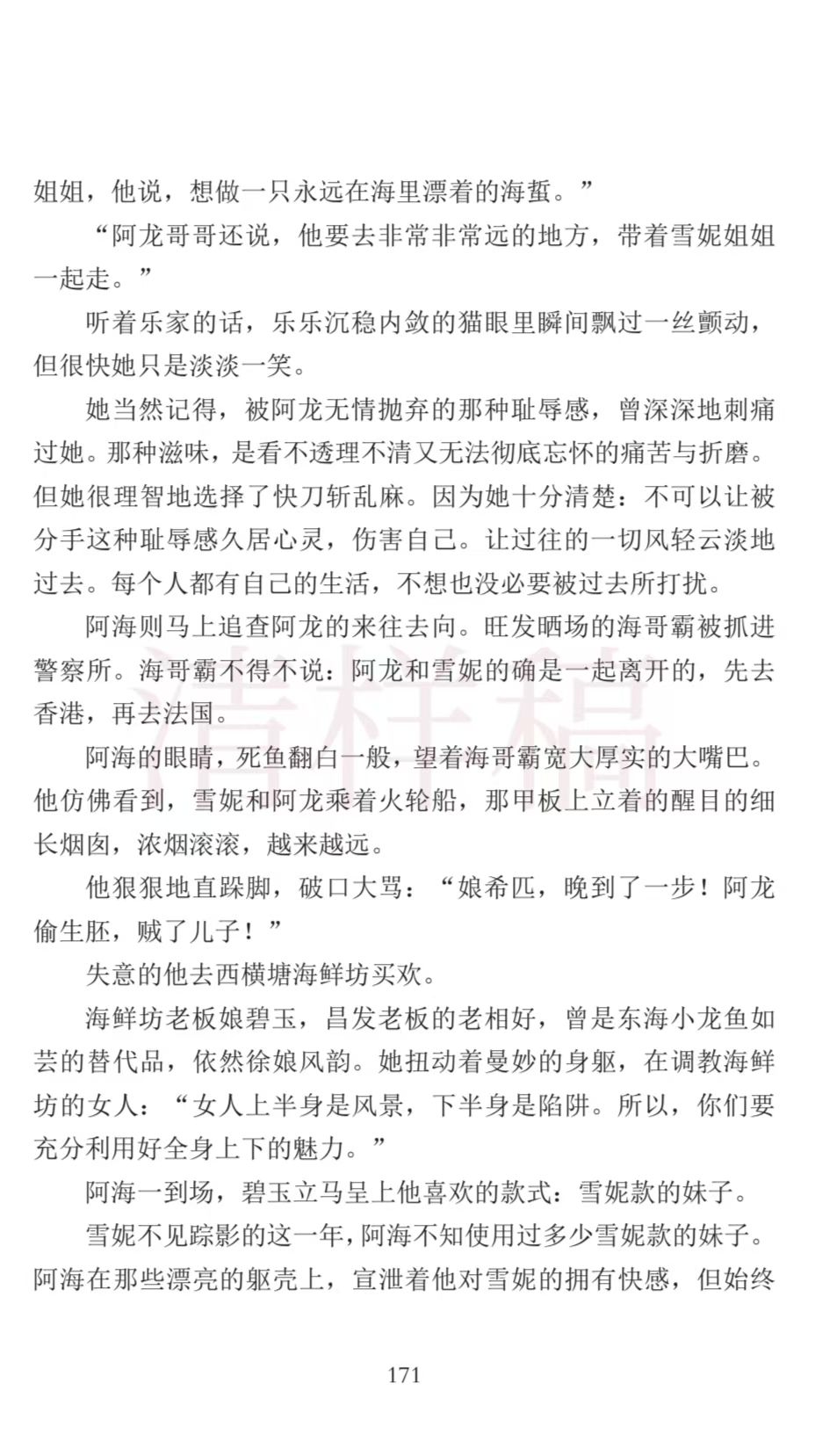 姐姐，他说，想做一只永远在海里漂着的海蜇。”

“阿龙哥哥还说，他要去非常非常远的地方，带着雪妮姐姐一起走。”

听着乐家的话，乐乐沉稳内敛的猫眼里瞬间飘过一丝颤动，但很快她只是淡淡一笑。

她当然记得，被阿龙无情抛弃的那种耻辱感，曾深深地刺痛过她。那种滋味，是看不透理不清又无法彻底忘怀的痛苦与折磨。但她很理智地选择了快刀斩乱麻。因为她十分清楚：不可以让被分手这种耻辱感久居心灵，伤害自己。让过往的一切风轻云淡地过去。每个人都有自己的生活，不想也没必要被过去所打扰。

阿海则马上追查阿龙的来往去向。旺发晒场的海哥霸被抓进警察所。海哥霸不得不说：阿龙和雪妮的确是一起离开的，先去香港，再去法国。

阿海的眼睛，死鱼翻白一般，望着海哥霸宽大厚实的大嘴巴。他仿佛看到，雪妮和阿龙乘着火轮船，那甲板上立着的醒目的细长烟囱，浓烟滚滚，越来越远。

他狠狠地直跺脚，破口大骂：“娘希匹，晚到了一步！阿龙偷生胚，贼了儿子！”

失意的他去西横塘海鲜坊买欢。

海鲜坊老板娘碧玉，昌发老板的老相好，曾是东海小龙鱼如芸的替代品，依然徐娘风韵。她扭动着曼妙的身躯，在调教海鲜坊的女人：“女人上半身是风景，下半身是陷阱。所以，你们要充分利用好全身上下的魅力。”

阿海一到场，碧玉立马呈上他喜欢的款式：雪妮款的妹子。

雪妮不见踪影的这一年，阿海不知使用过多少雪妮款的妹子。阿海在那些漂亮的躯壳上，宣泄着他对雪妮的拥有快感，但始终

清样稿

171